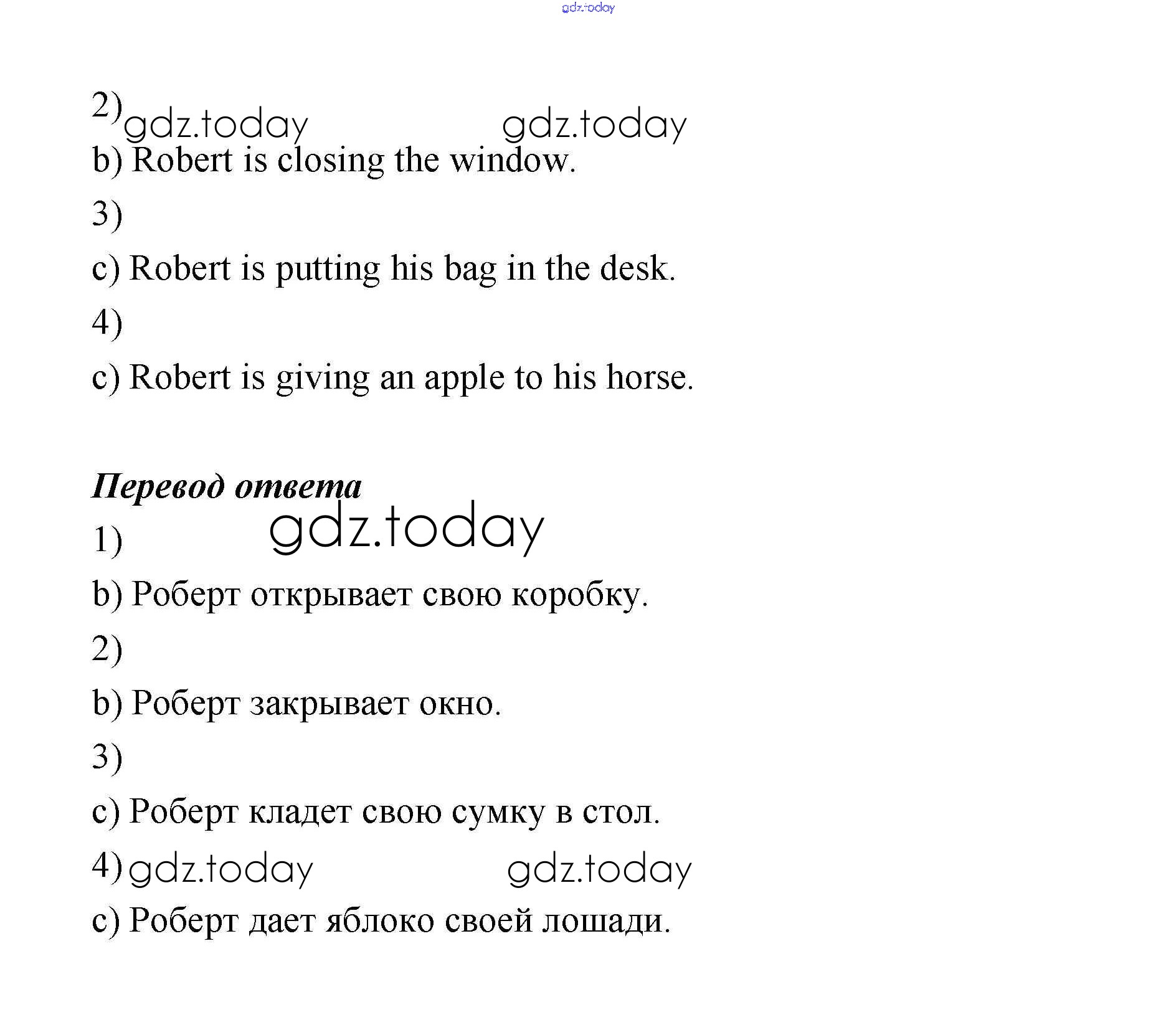 gdz.today

2) gdz.today gdz.today

b) Robert is closing the window.

3)

c) Robert is putting his bag in the desk.

4)

c) Robert is giving an apple to his horse.

Перевод ответа

gdz.today

1)

b) Роберт открывает свою коробку.

2)

b) Роберт закрывает окно.

3)

c) Роберт кладет свою сумку в стол.

4) gdz.today gdz.today

c) Роберт дает яблоко своей лошади.